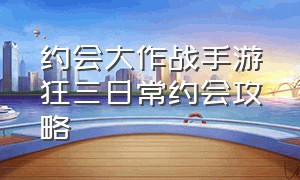 约会大作战手游狂三日常约会攻略